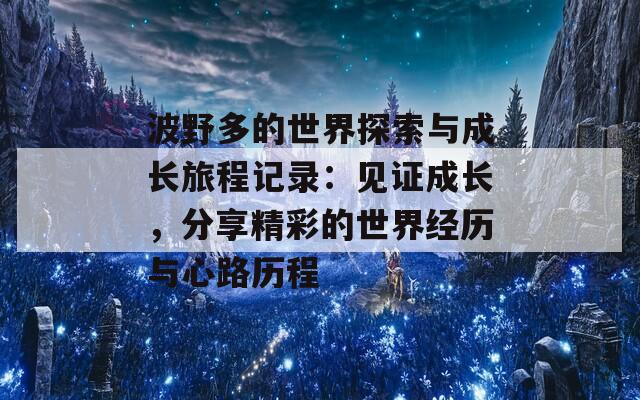 波野多的世界探索与成长旅程记录：见证成长，分享精彩的世界经历与心路历程